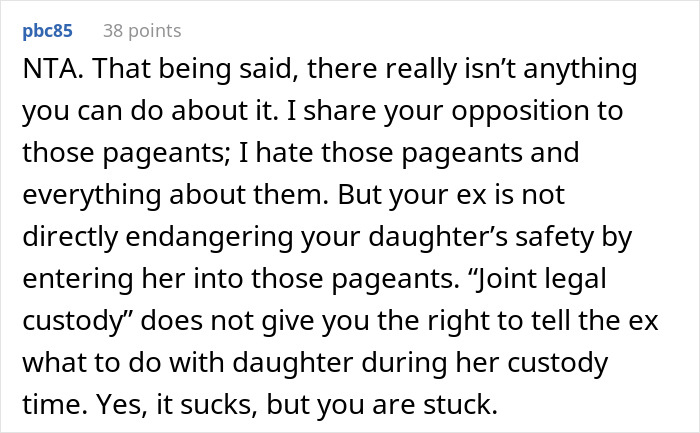 pbc85 38 points

NTA. That being said, there really isn’t anything you can do about it. I share your opposition to those pageants; I hate those pageants and everything about them. But your ex is not directly endangering your daughter’s safety by entering her into those pageants. “Joint legal custody” does not give you the right to tell the ex what to do with daughter during her custody time. Yes, it sucks, but you are stuck.